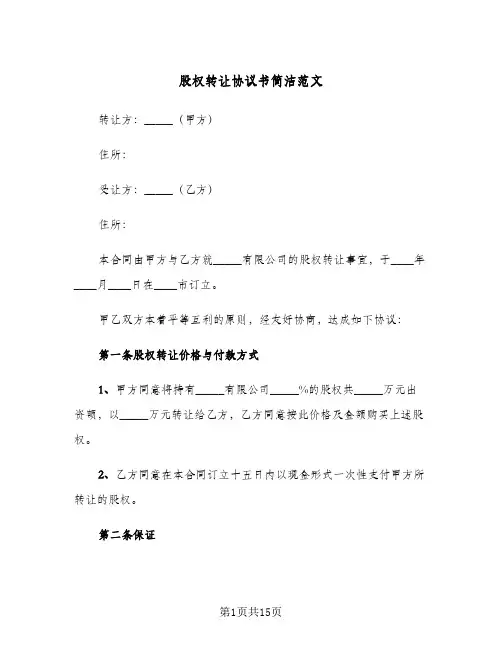 股权转让协议书简洁范文

转让方：_____（甲方）

住所：

受让方：_____（乙方）

住所：

本合同由甲方与乙方就_____有限公司的股权转让事宜，于____年____月____日在____市订立。

甲乙双方本着平等互利的原则，经友好协商，达成如下协议：

第一条股权转让价格与付款方式

1、甲方同意将持有_____有限公司_____%的股权共_____万元出资额，以_____万元转让给乙方，乙方同意按此价格及金额购买上述股权。

2、乙方同意在本合同订立十五日内以现金形式一次性支付甲方所转让的股权。

第二条保证

第1页共15页